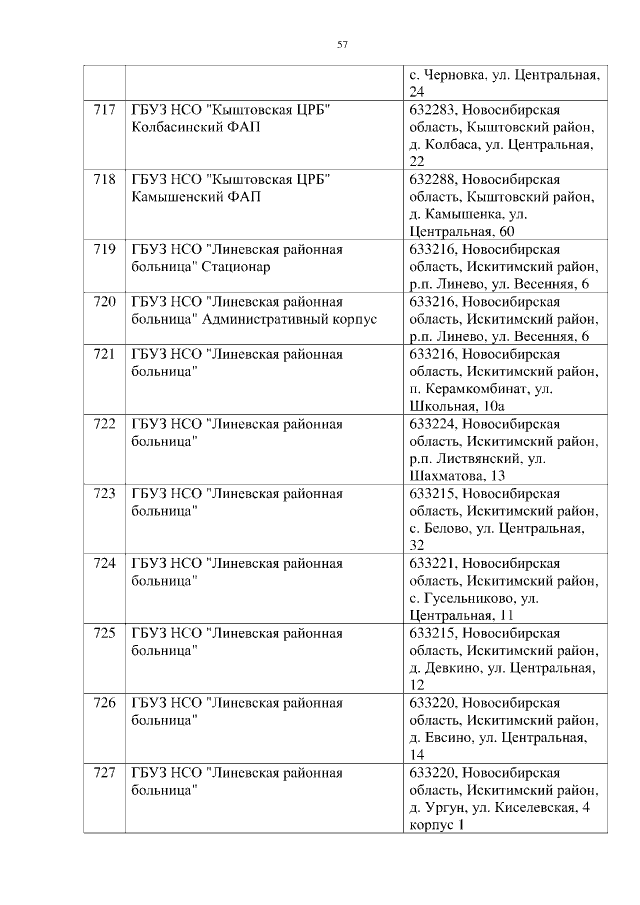 57

|  |  |  |
|---|---|---|
|  |  | с. Черновка, ул. Центральная, 24 |
| 717 | ГБУЗ НСО "Кыштовская ЦРБ" Колбасинский ФАП | 632283, Новосибирская область, Кыштовский район, д. Колбаса, ул. Центральная, 22 |
| 718 | ГБУЗ НСО "Кыштовская ЦРБ" Камышенский ФАП | 632288, Новосибирская область, Кыштовский район, д. Камышенка, ул. Центральная, 60 |
| 719 | ГБУЗ НСО "Линевская районная больница" Стационар | 633216, Новосибирская область, Искитимский район, р.п. Линево, ул. Весенняя, 6 |
| 720 | ГБУЗ НСО "Линевская районная больница" Административный корпус | 633216, Новосибирская область, Искитимский район, р.п. Линево, ул. Весенняя, 6 |
| 721 | ГБУЗ НСО "Линевская районная больница" | 633216, Новосибирская область, Искитимский район, п. Керамкомбинат, ул. Школьная, 10а |
| 722 | ГБУЗ НСО "Линевская районная больница" | 633224, Новосибирская область, Искитимский район, р.п. Листвянский, ул. Шахматова, 13 |
| 723 | ГБУЗ НСО "Линевская районная больница" | 633215, Новосибирская область, Искитимский район, с. Белово, ул. Центральная, 32 |
| 724 | ГБУЗ НСО "Линевская районная больница" | 633221, Новосибирская область, Искитимский район, с. Гусельниково, ул. Центральная, 11 |
| 725 | ГБУЗ НСО "Линевская районная больница" | 633215, Новосибирская область, Искитимский район, д. Девкино, ул. Центральная, 12 |
| 726 | ГБУЗ НСО "Линевская районная больница" | 633220, Новосибирская область, Искитимский район, д. Евсино, ул. Центральная, 14 |
| 727 | ГБУЗ НСО "Линевская районная больница" | 633220, Новосибирская область, Искитимский район, д. Ургун, ул. Киселевская, 4 корпус 1 |